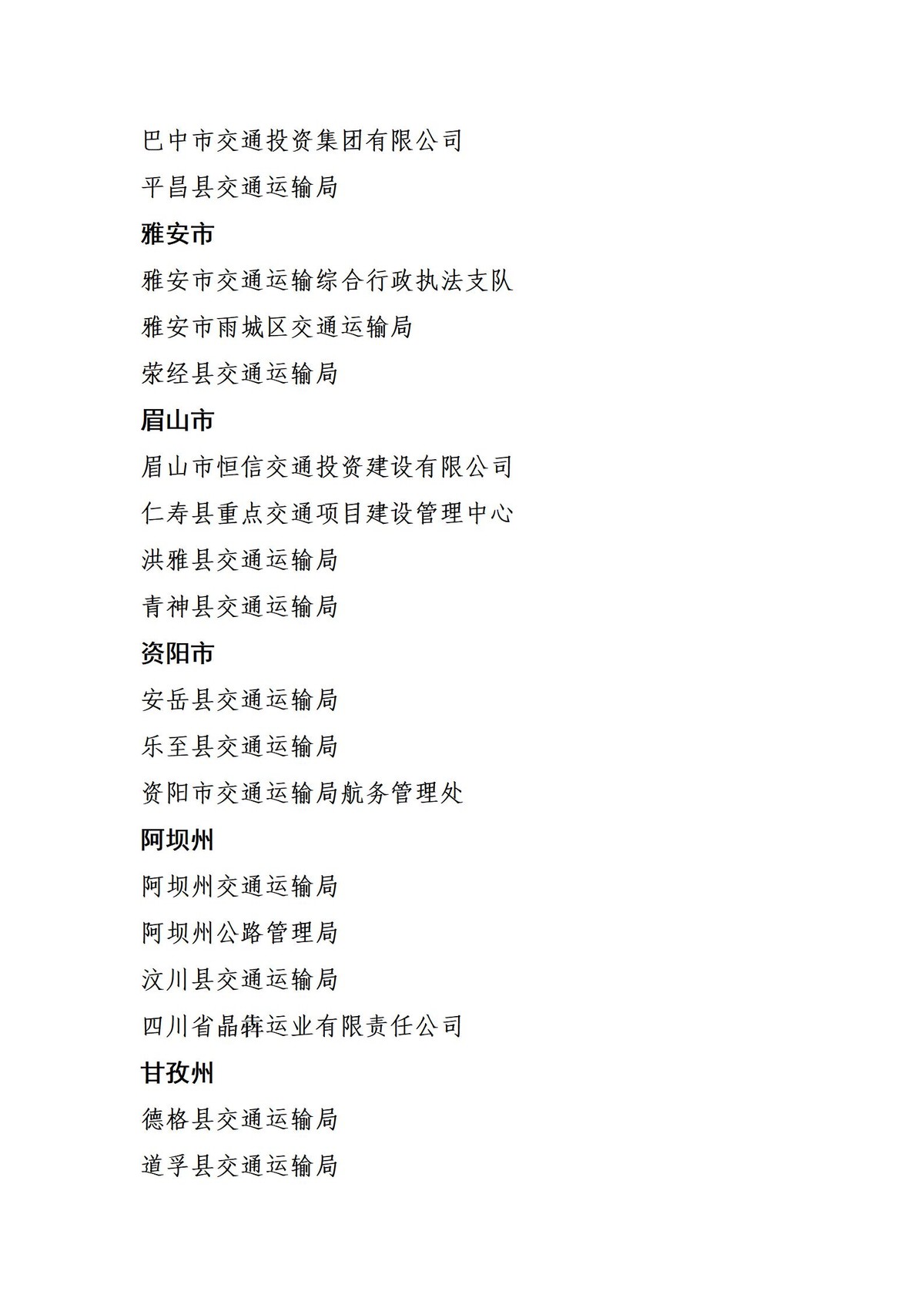 巴中市交通投资集团有限公司

平昌县交通运输局

雅安市

雅安市交通运输综合行政执法支队

雅安市雨城区交通运输局

荥经县交通运输局

眉山市

眉山市恒信交通投资建设有限公司

仁寿县重点交通项目建设管理中心

洪雅县交通运输局

青神县交通运输局

资阳市

安岳县交通运输局

乐至县交通运输局

资阳市交通运输局航务管理处

阿坝州

阿坝州交通运输局

阿坝州公路管理局

汶川县交通运输局

四川省晶犇运业有限责任公司

甘孜州

德格县交通运输局

道孚县交通运输局